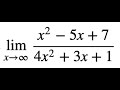 $\lim_{x \to \infty} \frac{x^2 - 5x + 7}{4x^2 + 3x + 1}$